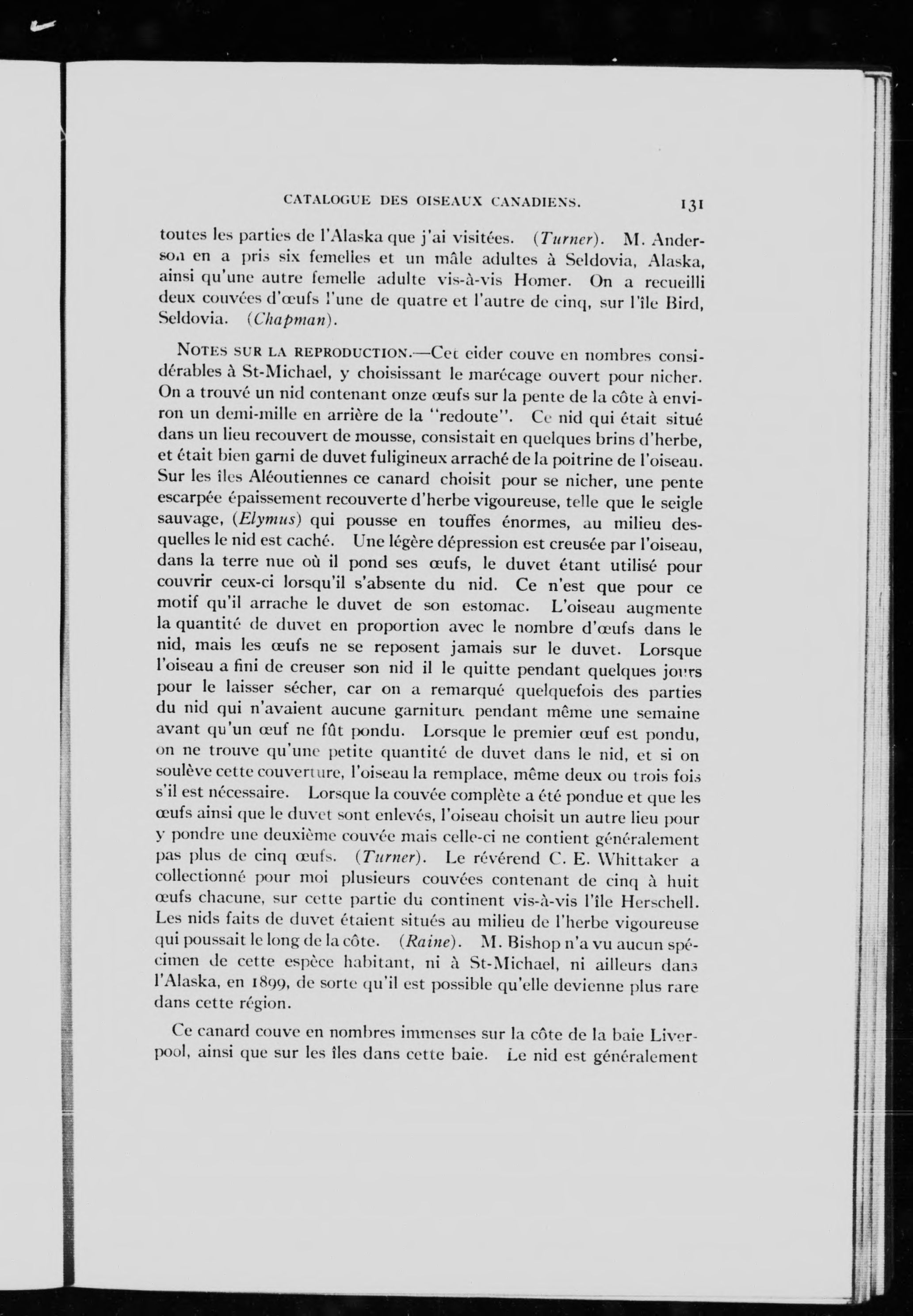 CATALOGUE DES OISEAUX CANADIENS. 131

toutes les parties de l'Alaska que j'ai visitées. (Turner). M. Anderson en a pris six femelles et un mâle adultes à Seldovia, Alaska, ainsi qu'une autre femelle adulte vis-à-vis Homer. On a recueilli deux couvées d'œufs l'une de quatre et l'autre de cinq, sur l'île Bird, Seldovia. (Chapman).

NOTES SUR LA REPRODUCTION.—Cet eider couve en nombres considérables à St-Michael, y choisissant le marécage ouvert pour nicher. On a trouvé un nid contenant onze œufs sur la pente de la côte à environ un demi-mille en arrière de la "redoute". Ce nid qui était situé dans un lieu recouvert de mousse, consistait en quelques brins d'herbe, et était bien garni de duvet fuligineux arraché de la poitrine de l'oiseau. Sur les îles Aléoutiennes ce canard choisit pour se nicher, une pente escarpée épaissement recouverte d'herbe vigoureuse, telle que le seigle sauvage, (Elymus) qui pousse en touffes énormes, au milieu desquelles le nid est caché. Une légère dépression est creusée par l'oiseau, dans la terre nue où il pond ses œufs, le duvet étant utilisé pour couvrir ceux-ci lorsqu'il s'absente du nid. Ce n'est que pour ce motif qu'il arrache le duvet de son estomac. L'oiseau augmente la quantité de duvet en proportion avec le nombre d'œufs dans le nid, mais les œufs ne se reposent jamais sur le duvet. Lorsque l'oiseau a fini de creuser son nid il le quitte pendant quelques jours pour le laisser sécher, car on a remarqué quelquefois des parties du nid qui n'avaient aucune garniture pendant même une semaine avant qu'un œuf ne fût pondu. Lorsque le premier œuf est pondu, on ne trouve qu'une petite quantité de duvet dans le nid, et si on soulève cette couverture, l'oiseau la remplace, même deux ou trois fois s'il est nécessaire. Lorsque la couvée complète a été pondue et que les œufs ainsi que le duvet sont enlevés, l'oiseau choisit un autre lieu pour y pondre une deuxième couvée mais celle-ci ne contient généralement pas plus de cinq œufs. (Turner). Le révérend C. E. Whittaker a collectionné pour moi plusieurs couvées contenant de cinq à huit œufs chacune, sur cette partie du continent vis-à-vis l'île Herschell. Les nids faits de duvet étaient situés au milieu de l'herbe vigoureuse qui poussait le long de la côte. (Raine). M. Bishop n'a vu aucun spécimen de cette espèce habitant, ni à St-Michael, ni ailleurs dans l'Alaska, en 1899, de sorte qu'il est possible qu'elle devienne plus rare dans cette région.

Ce canard couve en nombres immenses sur la côte de la baie Liverpool, ainsi que sur les îles dans cette baie. Le nid est généralement